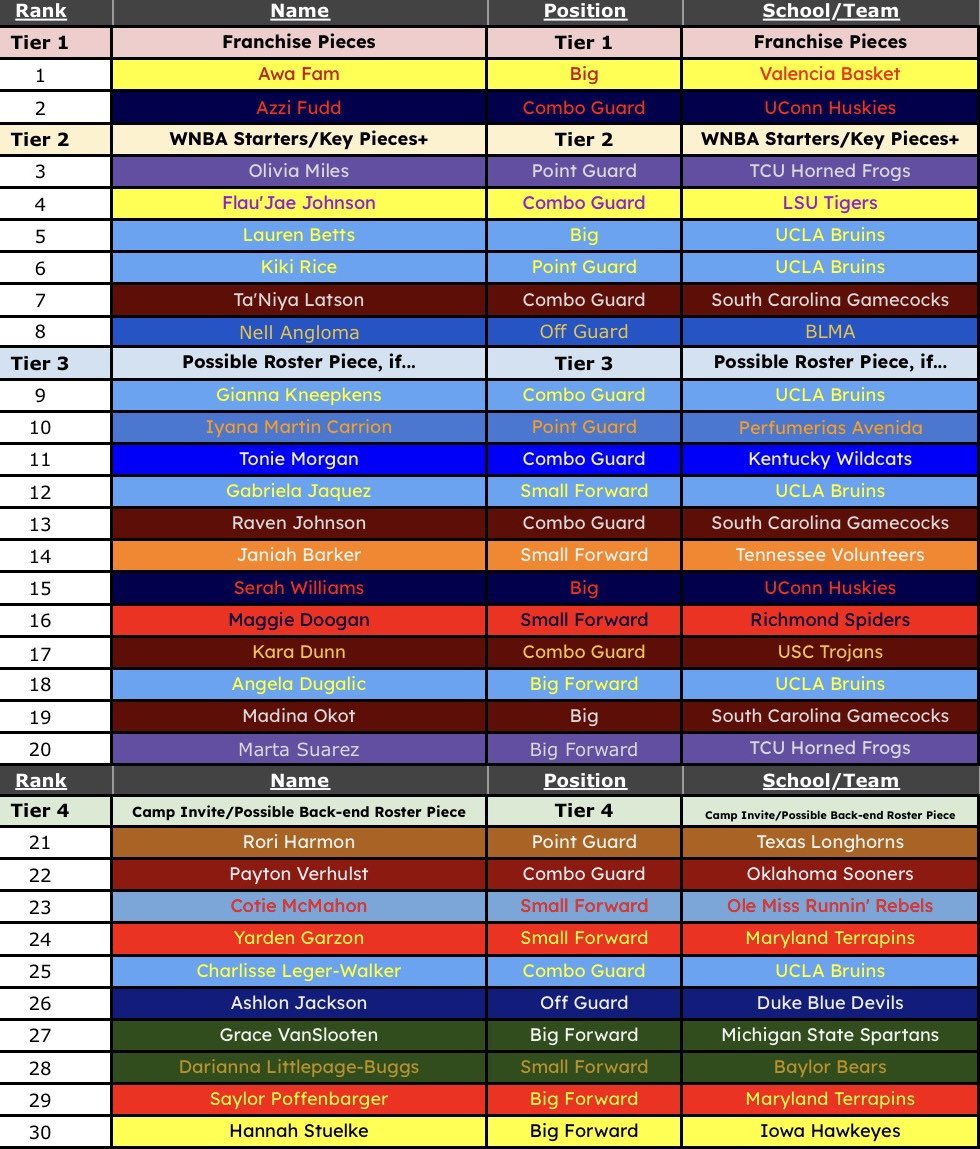 | Rank | Name | Position | School/Team |
|---|---|---|---|
| Tier 1 | Franchise Pieces | Tier 1 | Franchise Pieces |
| 1 | Awa Fam | Big | Valencia Basket |
| 2 | Azzi Fudd | Combo Guard | UConn Huskies |
| Tier 2 | WNBA Starters/Key Pieces+ | Tier 2 | WNBA Starters/Key Pieces+ |
| 3 | Olivia Miles | Point Guard | TCU Horned Frogs |
| 4 | Flau'Jae Johnson | Combo Guard | LSU Tigers |
| 5 | Lauren Betts | Big | UCLA Bruins |
| 6 | Kiki Rice | Point Guard | UCLA Bruins |
| 7 | Ta'Niya Latson | Combo Guard | South Carolina Gamecocks |
| 8 | Nell Angloma | Off Guard | BLMA |
| Tier 3 | Possible Roster Piece, if... | Tier 3 | Possible Roster Piece, if... |
| 9 | Gianna Kneepkens | Combo Guard | UCLA Bruins |
| 10 | Iyana Martin Carrion | Point Guard | Perfumerias Avenida |
| 11 | Tonie Morgan | Combo Guard | Kentucky Wildcats |
| 12 | Gabriela Jaquez | Small Forward | UCLA Bruins |
| 13 | Raven Johnson | Combo Guard | South Carolina Gamecocks |
| 14 | Janiah Barker | Small Forward | Tennessee Volunteers |
| 15 | Serah Williams | Big | UConn Huskies |
| 16 | Maggie Doogan | Small Forward | Richmond Spiders |
| 17 | Kara Dunn | Combo Guard | USC Trojans |
| 18 | Angela Dugalic | Big Forward | UCLA Bruins |
| 19 | Madina Okot | Big | South Carolina Gamecocks |
| 20 | Marta Suarez | Big Forward | TCU Horned Frogs |
| Rank | Name | Position | School/Team |
| Tier 4 | Camp Invite/Possible Back-end Roster Piece | Tier 4 | Camp Invite/Possible Back-end Roster Piece |
| 21 | Rori Harmon | Point Guard | Texas Longhorns |
| 22 | Payton Verhulst | Combo Guard | Oklahoma Sooners |
| 23 | Cotie McMahon | Small Forward | Ole Miss Runnin' Rebels |
| 24 | Yarden Garzon | Small Forward | Maryland Terrapins |
| 25 | Charlisse Leger-Walker | Combo Guard | UCLA Bruins |
| 26 | Ashlon Jackson | Off Guard | Duke Blue Devils |
| 27 | Grace VanSlooten | Big Forward | Michigan State Spartans |
| 28 | Darianna Littlepage-Buggs | Small Forward | Baylor Bears |
| 29 | Saylor Poffenbarger | Big Forward | Maryland Terrapins |
| 30 | Hannah Stuelke | Big Forward | Iowa Hawkeyes |